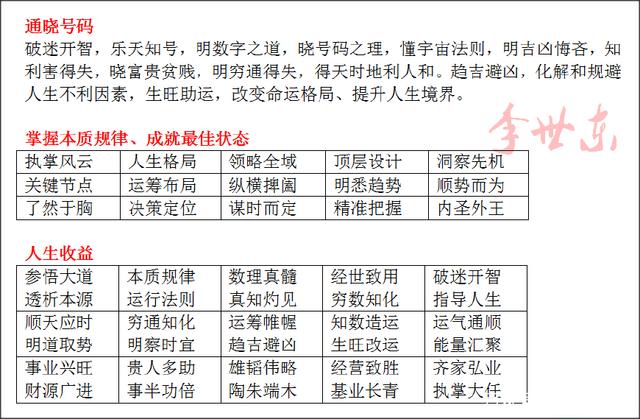 通晓号码

破迷开智，乐天知号，明数字之道，晓号码之理，懂宇宙法则，明吉凶悔吝，知利害得失，晓富贵贫贱，明穷通得失，得天时地利人和。趋吉避凶，化解和规避人生不利因素，生旺助运，改变命运格局、提升人生境界。

掌握本质规律、成就最佳状态

| 执掌风云 | 人生格局 | 领略全域 | 顶层设计 | 洞察先机 |
|---|---|---|---|---|
| 关键节点 | 运筹布局 | 纵横捭阖 | 明悉趋势 | 顺势而为 |
| 了然于胸 | 决策定位 | 谋时而定 | 精准把握 | 内圣外王 |

人生收益

| 参悟大道 透析本源 | 本质规律 运行法则 | 数理真髓 真知灼见 | 经世致用 穷数知化 | 破迷开智 指导人生 |
|---|---|---|---|---|
| 顺天应时 明道取势 | 穷通知化 明察时宜 | 运筹帷幄 趋吉避凶 | 知数造运 生旺改运 | 运气通顺 能量汇聚 |
| 事业兴旺 财源广进 | 贵人多助 事半功倍 | 雄韬伟略 陶朱端木 | 经营致胜 基业长青 | 齐家弘业 执掌大任 |

李世东